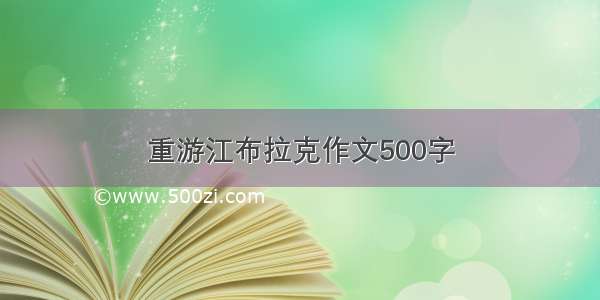 重游江布拉克作文500字

©www.500zi.com